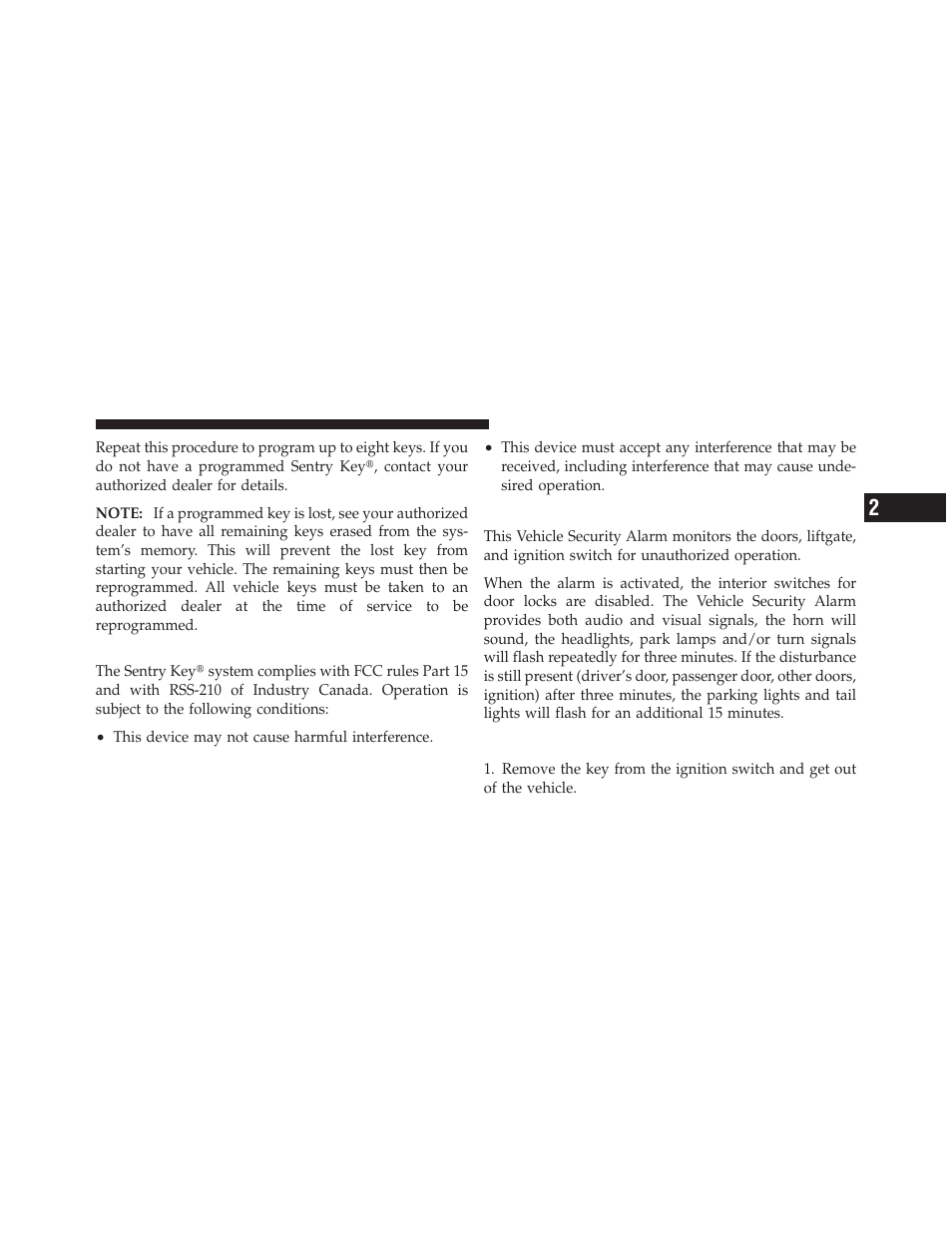 Repeat this procedure to program up to eight keys. If you do not have a programmed Sentry Key®, contact your authorized dealer for details.

NOTE: If a programmed key is lost, see your authorized dealer to have all remaining keys erased from the system's memory. This will prevent the lost key from starting your vehicle. The remaining keys must then be reprogrammed. All vehicle keys must be taken to an authorized dealer at the time of service to be reprogrammed.

The Sentry Key® system complies with FCC rules Part 15 and with RSS-210 of Industry Canada. Operation is subject to the following conditions:

• This device may not cause harmful interference.

• This device must accept any interference that may be received, including interference that may cause undesired operation.

This Vehicle Security Alarm monitors the doors, liftgate, and ignition switch for unauthorized operation.

When the alarm is activated, the interior switches for door locks are disabled. The Vehicle Security Alarm provides both audio and visual signals, the horn will sound, the headlights, park lamps and/or turn signals will flash repeatedly for three minutes. If the disturbance is still present (driver's door, passenger door, other doors, ignition) after three minutes, the parking lights and tail lights will flash for an additional 15 minutes.

1. Remove the key from the ignition switch and get out of the vehicle.

2